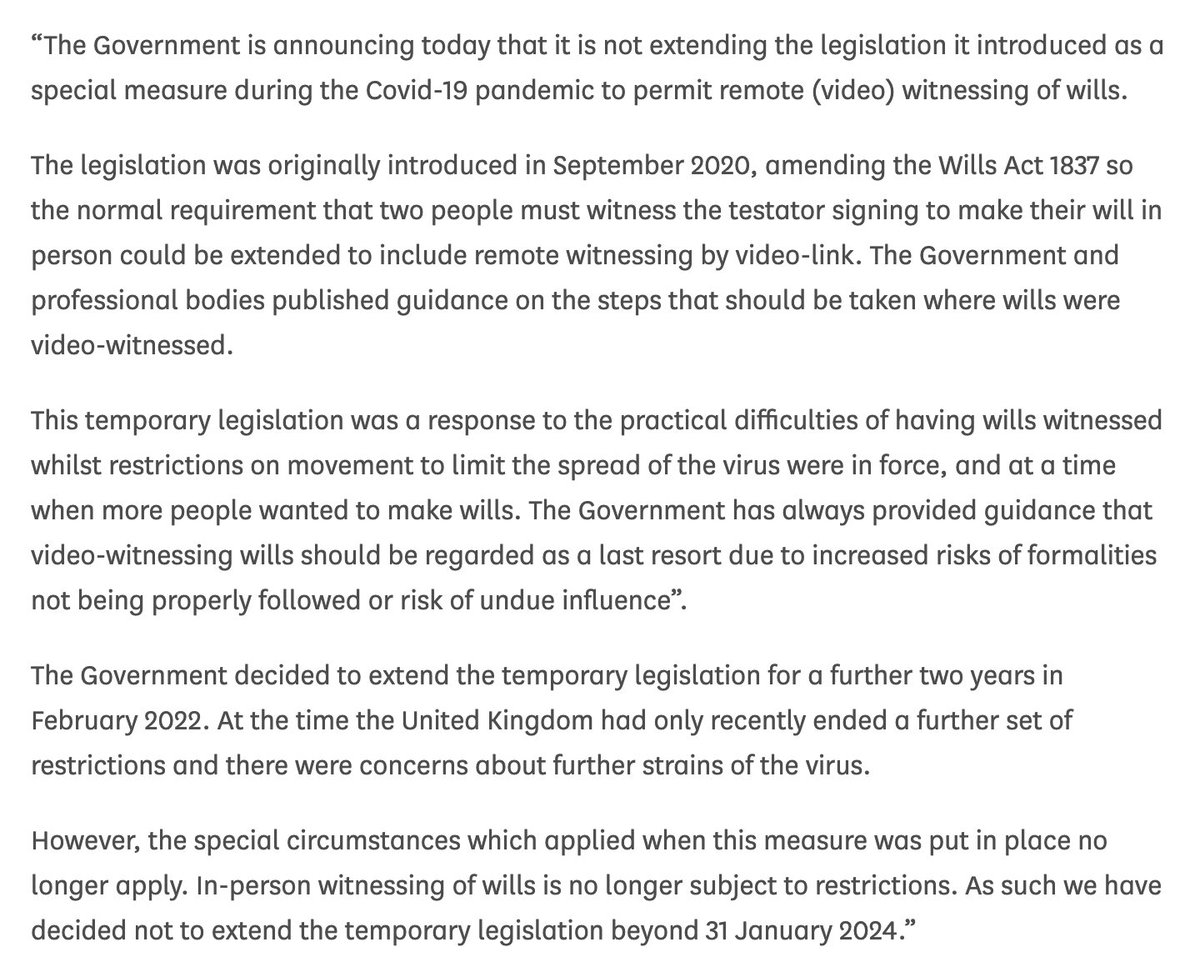 “The Government is announcing today that it is not extending the legislation it introduced as a special measure during the Covid-19 pandemic to permit remote (video) witnessing of wills.

The legislation was originally introduced in September 2020, amending the Wills Act 1837 so the normal requirement that two people must witness the testator signing to make their will in person could be extended to include remote witnessing by video-link. The Government and professional bodies published guidance on the steps that should be taken where wills were video-witnessed.

This temporary legislation was a response to the practical difficulties of having wills witnessed whilst restrictions on movement to limit the spread of the virus were in force, and at a time when more people wanted to make wills. The Government has always provided guidance that video-witnessing wills should be regarded as a last resort due to increased risks of formalities not being properly followed or risk of undue influence”.

The Government decided to extend the temporary legislation for a further two years in February 2022. At the time the United Kingdom had only recently ended a further set of restrictions and there were concerns about further strains of the virus.

However, the special circumstances which applied when this measure was put in place no longer apply. In-person witnessing of wills is no longer subject to restrictions. As such we have decided not to extend the temporary legislation beyond 31 January 2024.”